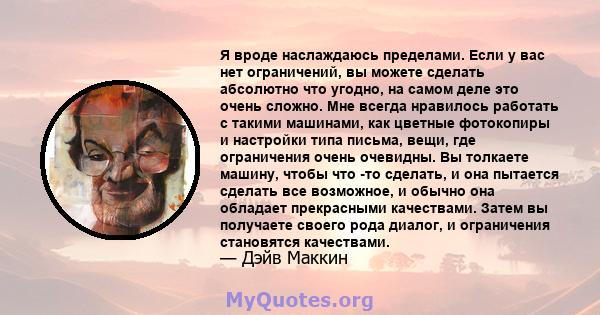 Я вроде наслаждаюсь пределами. Если у вас нет ограничений, вы можете сделать абсолютно что угодно, на самом деле это очень сложно. Мне всегда нравилось работать с такими машинами, как цветные фотокопиры и настройки типа письма, вещи, где ограничения очень очевидны. Вы толкаете машину, чтобы что -то сделать, и она пытается сделать все возможное, и обычно она обладает прекрасными качествами. Затем вы получаете своего рода диалог, и ограничения становятся качествами.
— Дэйв Маккин

MyQuotes.org